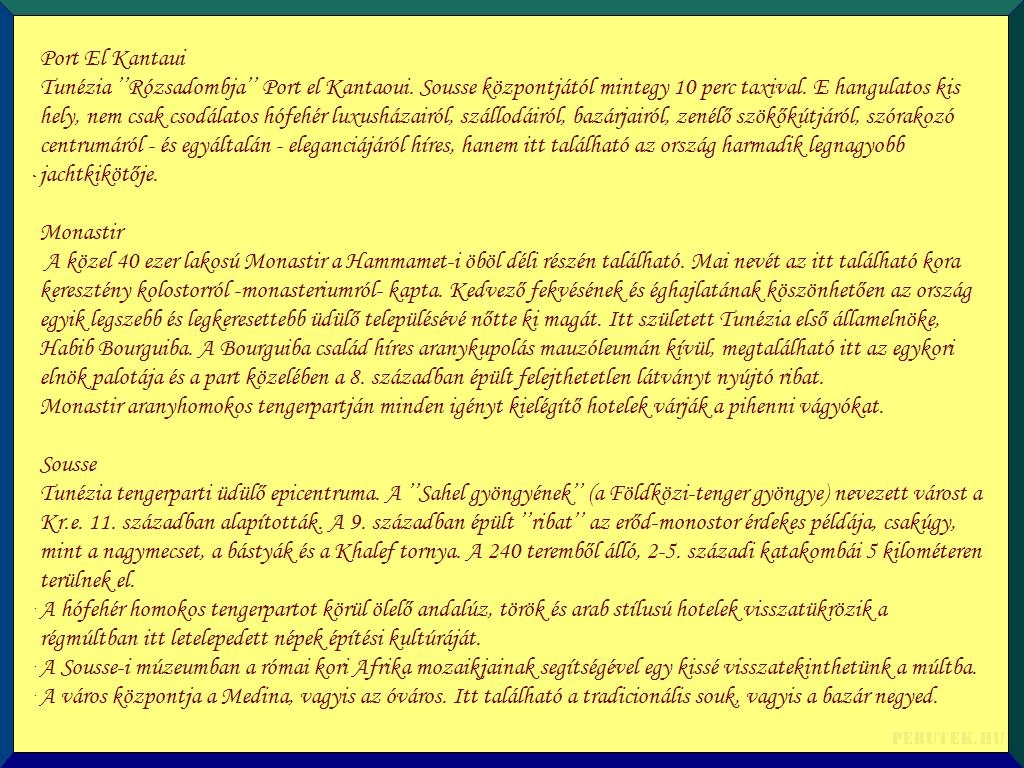 Port El Kantaui
Tunézia ''Rózsadombja'' Port el Kantaoui. Sousse központjától mintegy 10 perc taxival. E hangulatos kis hely, nem csak csodálatos hófehér luxusházairól, szállodáiról, bazárjairól, zenélő szökőkútjáról, szórakozó centrumáról - és egyáltalán - eleganciájáról híres, hanem itt található az ország harmadik legnagyobb jachtkikötője.

Monastir
A közel 40 ezer lakosú Monastir a Hammamet-i öböl déli részén található. Mai nevét az itt található kora keresztény kolostorról -monasteriumról- kapta. Kedvező fekvésének és éghajlatának köszönhetően az ország egyik legszebb és legkeresettebb üdülő településévé nőtte ki magát. Itt született Tunézia első államelnöke, Habib Bourguiba. A Bourguiba család híres aranykupolás mauzóleumán kívül, megtalálható itt az egykori elnök palotája és a part közelében a 8. században épült felejthetetlen látványt nyújtó ribat.
Monastir aranyhomokos tengerpartján minden igényt kielégítő hotelek várják a pihenni vágyókat.

Sousse
Tunézia tengerparti üdülő epicentruma. A ''Sahel gyöngyének'' (a Földközi-tenger gyöngye) nevezett várost a Kr.e. 11. században alapították. A 9. században épült ''ribat'' az erőd-monostor érdekes példája, csakúgy, mint a nagymecset, a bástyák és a Khalef tornya. A 240 teremből álló, 2-5. századi katakombái 5 kilométeren terülnek el.
A hófehér homokos tengerpartot körül ölelő andalúz, török és arab stílusú hotelek visszatükrözik a régmúltban itt letelepedett népek építési kultúráját.
A Sousse-i múzeumban a római kori Afrika mozaikjainak segítségével egy kissé visszatekinthetünk a múltba.
A város központja a Medina, vagyis az óváros. Itt található a tradicionális souk, vagyis a bazár negyed.

PERUTEK.HU